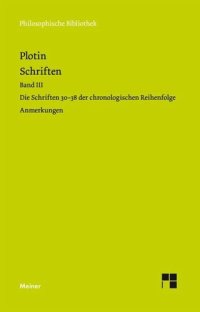 Philosophische Bibliothek

Plotin
Schriften

Band III

Die Schriften 30–38 der chronologischen Reihenfolge

Anmerkungen

Meiner